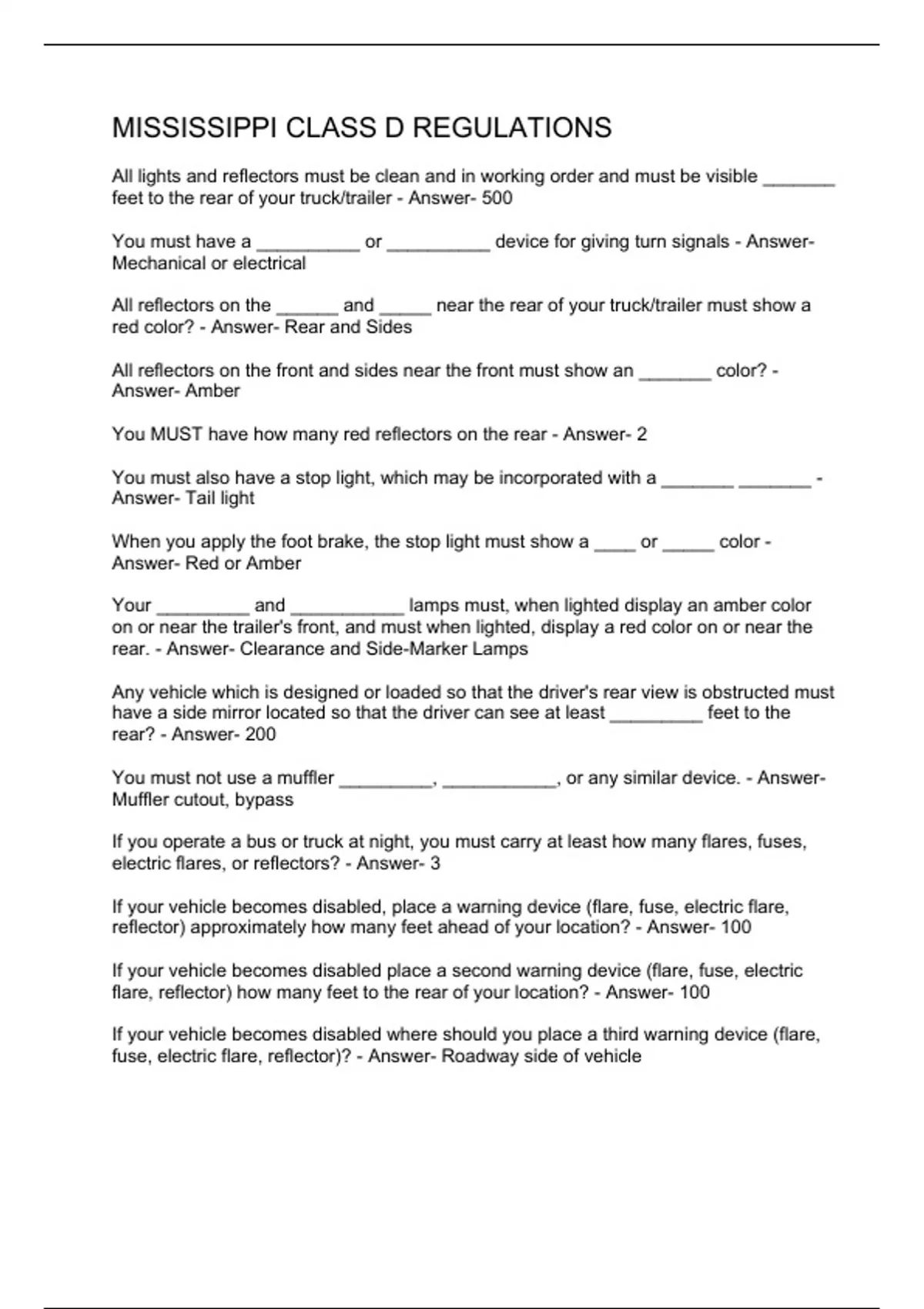 MISSISSIPPI CLASS D REGULATIONS

All lights and reflectors must be clean and in working order and must be visible _______ feet to the rear of your truck/trailer - Answer- 500

You must have a __________ or __________ device for giving turn signals - Answer- Mechanical or electrical

All reflectors on the ______ and _____ near the rear of your truck/trailer must show a red color? - Answer- Rear and Sides

All reflectors on the front and sides near the front must show an _______ color? - Answer- Amber

You MUST have how many red reflectors on the rear - Answer- 2

You must also have a stop light, which may be incorporated with a _______ _______ - Answer- Tail light

When you apply the foot brake, the stop light must show a ____ or _____ color - Answer- Red or Amber

Your _________ and ___________ lamps must, when lighted display an amber color on or near the trailer's front, and must when lighted, display a red color on or near the rear. - Answer- Clearance and Side-Marker Lamps

Any vehicle which is designed or loaded so that the driver's rear view is obstructed must have a side mirror located so that the driver can see at least _________ feet to the rear? - Answer- 200

You must not use a muffler _________, ___________, or any similar device. - Answer- Muffler cutout, bypass

If you operate a bus or truck at night, you must carry at least how many flares, fuses, electric flares, or reflectors? - Answer- 3

If your vehicle becomes disabled, place a warning device (flare, fuse, electric flare, reflector) approximately how many feet ahead of your location? - Answer- 100

If your vehicle becomes disabled place a second warning device (flare, fuse, electric flare, reflector) how many feet to the rear of your location? - Answer- 100

If your vehicle becomes disabled where should you place a third warning device (flare, fuse, electric flare, reflector)? - Answer- Roadway side of vehicle